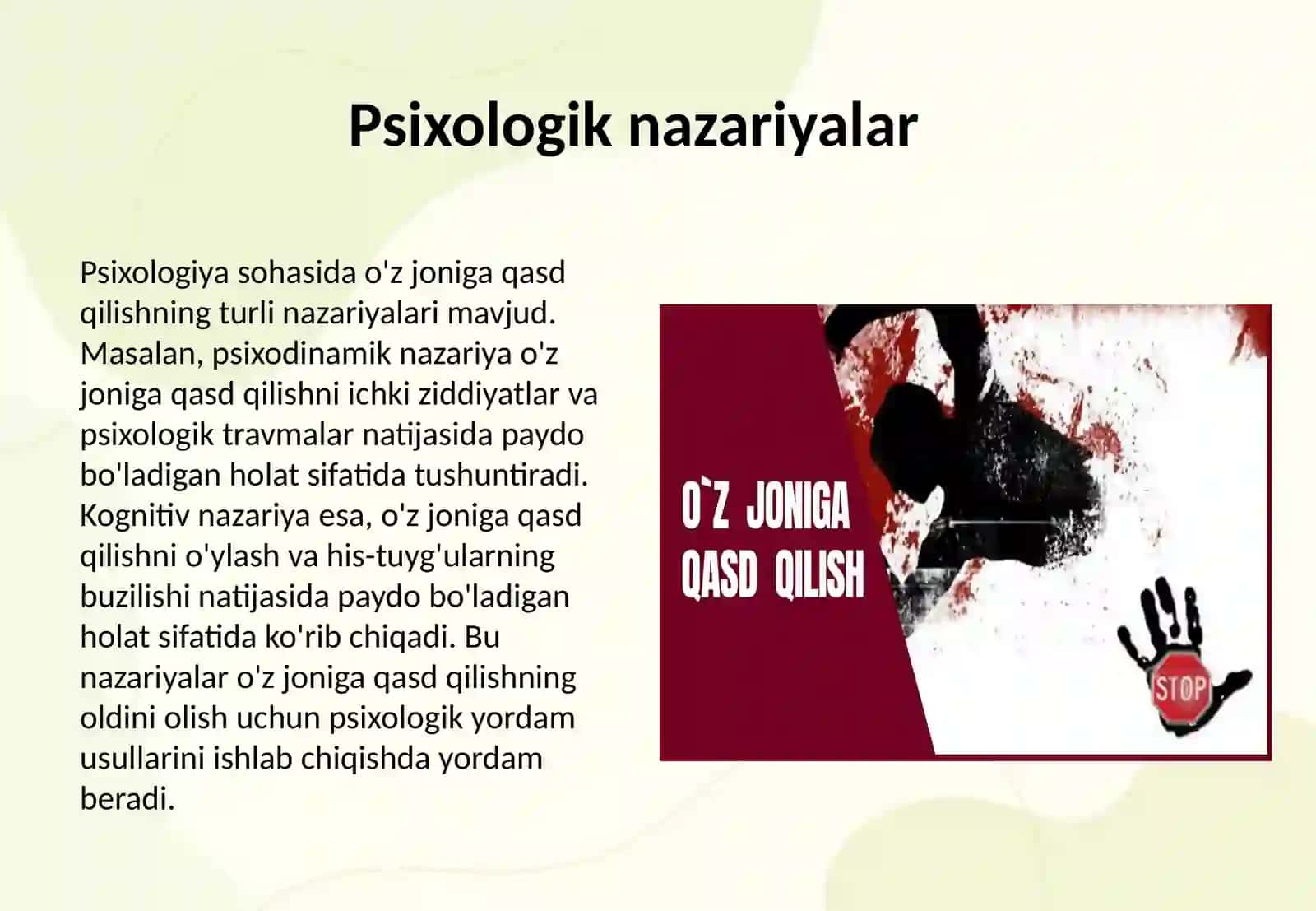 Psixologik nazariyalar

Psixologiya sohasida o'z joniga qasd qilishning turli nazariyalari mavjud. Masalan, psixodinamik nazariya o'z joniga qasd qilishni ichki ziddiyatlar va psixologik travmalar natijasida paydo bo'ladigan holat sifatida tushuntiradi. Kognitiv nazariya esa, o'z joniga qasd qilishni o'ylash va his-tuyg'ularning buzilishi natijasida paydo bo'ladigan holat sifatida ko'rib chiqadi. Bu nazariyalar o'z joniga qasd qilishning oldini olish uchun psixologik yordam usullarini ishlab chiqishda yordam beradi.

O`Z JONIGA QASD QILISH

STOP